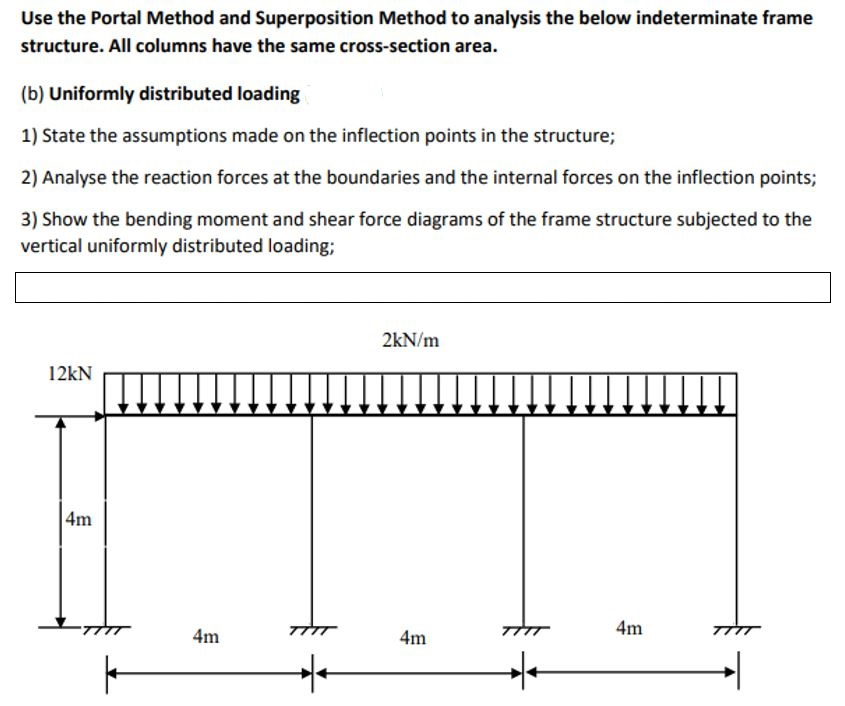 Use the Portal Method and Superposition Method to analysis the below indeterminate frame structure. All columns have the same cross-section area.

(b) Uniformly distributed loading

1) State the assumptions made on the inflection points in the structure;

2) Analyse the reaction forces at the boundaries and the internal forces on the inflection points;

3) Show the bending moment and shear force diagrams of the frame structure subjected to the vertical uniformly distributed loading;

2kN/m

12kN

4m

4m

4m

4m